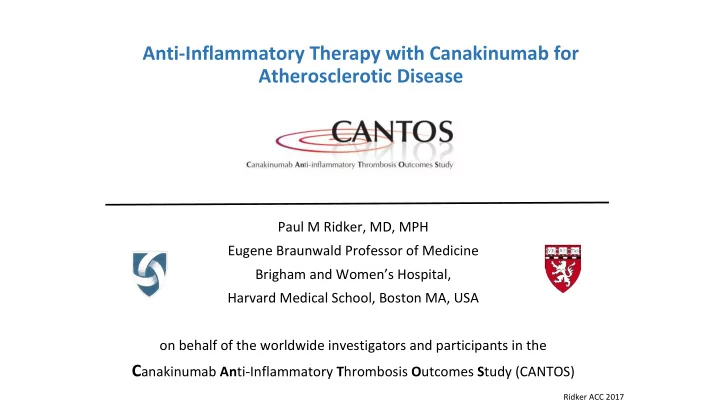 Anti-Inflammatory Therapy with Canakinumab for Atherosclerotic Disease

CANTOS

Canakinumab Anti-inflammatory Thrombosis Outcomes Study

Paul M Ridker, MD, MPH
Eugene Braunwald Professor of Medicine
Brigham and Women's Hospital,
Harvard Medical School, Boston MA, USA

on behalf of the worldwide investigators and participants in the
Canakinumab Anti-Inflammatory Thrombosis Outcomes Study (CANTOS)

Ridker ACC 2017